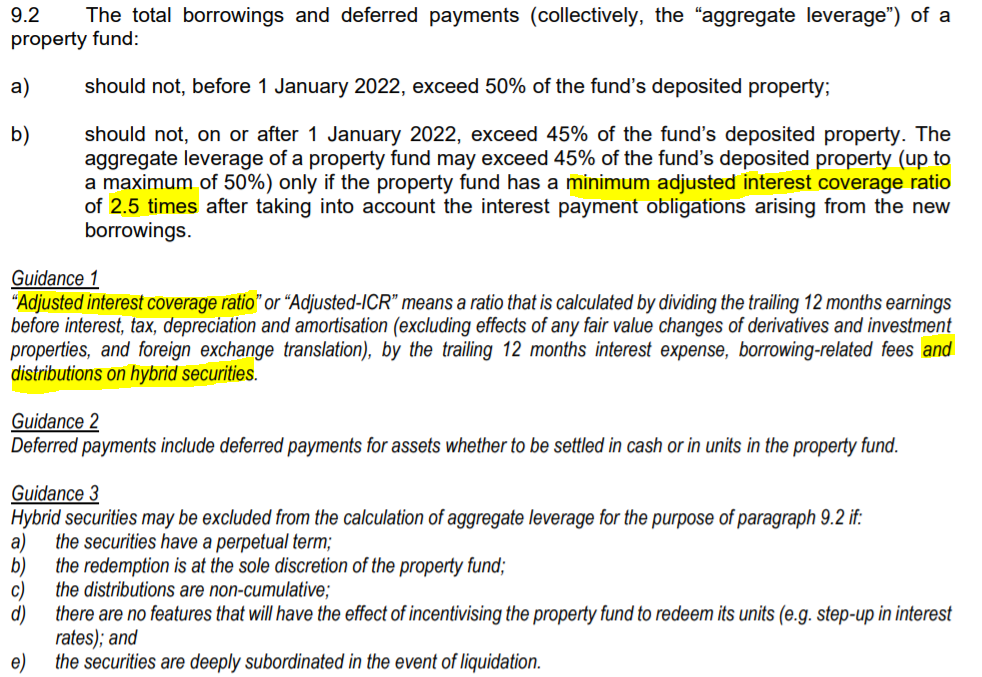 9.2 The total borrowings and deferred payments (collectively, the “aggregate leverage”) of a property fund:

a) should not, before 1 January 2022, exceed 50% of the fund’s deposited property;

b) should not, on or after 1 January 2022, exceed 45% of the fund’s deposited property. The aggregate leverage of a property fund may exceed 45% of the fund’s deposited property (up to a maximum of 50%) only if the property fund has a minimum adjusted interest coverage ratio of 2.5 times after taking into account the interest payment obligations arising from the new borrowings.

Guidance 1
“Adjusted interest coverage ratio” or “Adjusted-ICR” means a ratio that is calculated by dividing the trailing 12 months earnings before interest, tax, depreciation and amortisation (excluding effects of any fair value changes of derivatives and investment properties, and foreign exchange translation), by the trailing 12 months interest expense, borrowing-related fees and distributions on hybrid securities.

Guidance 2
Deferred payments include deferred payments for assets whether to be settled in cash or in units in the property fund.

Guidance 3
Hybrid securities may be excluded from the calculation of aggregate leverage for the purpose of paragraph 9.2 if:
a) the securities have a perpetual term;
b) the redemption is at the sole discretion of the property fund;
c) the distributions are non-cumulative;
d) there are no features that will have the effect of incentivising the property fund to redeem its units (e.g. step-up in interest rates); and
e) the securities are deeply subordinated in the event of liquidation.